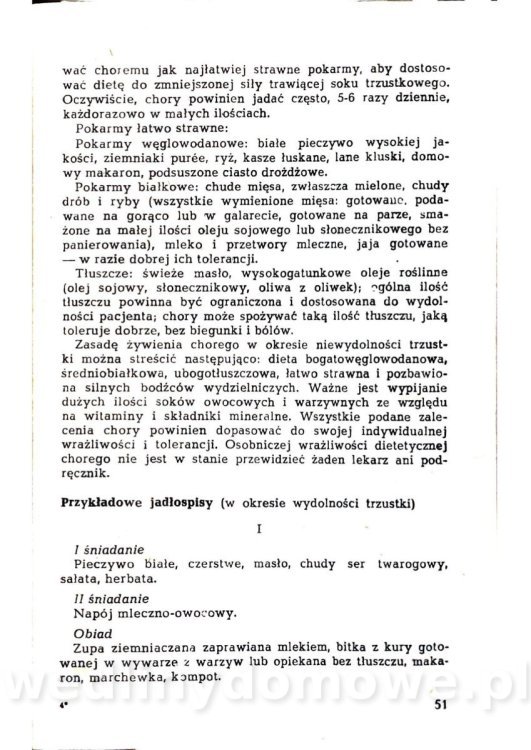 wać choremu jak najłatwiej strawne pokarmy, aby dostosować dietę do zmniejszonej siły trawiącej soku trzustkowego. Oczywiście, chory powinien jadać często, 5-6 razy dziennie, każdorazowo w małych ilościach.

Pokarmy łatwo strawne:

Pokarmy węglowodanowe: białe pieczywo wysokiej jakości, ziemniaki purée, ryż, kasze łuskane, lane kluski, domowy makaron, podsuszone ciasto drożdżowe.

Pokarmy białkowe: chude mięsa, zwłaszcza mielone, chudy drób i ryby (wszystkie wymienione mięsa: gotowane, podawane na gorąco lub w galarecie, gotowane na parze, smażone na małej ilości oleju sojowego lub słonecznikowego bez panierowania), mleko i przetwory mleczne, jaja gotowane — w razie dobrej ich tolerancji.

Tłuszcze: świeże masło, wysokogatunkowe oleje roślinne (olej sojowy, słonecznikowy, oliwa z oliwek); ogólna ilość tłuszczu powinna być ograniczona i dostosowana do wydolności pacjenta; chory może spożywać taką ilość tłuszczu, jaką toleruje dobrze, bez biegunki i bólów.

Zasadę żywienia chorego w okresie niewydolności trzustki można streścić następująco: dieta bogatowęglowodanowa, średniobiałkowa, ubogotłuszczowa, łatwo strawna i pozbawiona silnych bodźców wydzielniczych. Ważne jest wypijanie dużych ilości soków owocowych i warzywnych ze względu na witaminy i składniki mineralne. Wszystkie podane zalecenia chory powinien dopasować do swojej indywidualnej wrażliwości i tolerancji. Osobniczej wrażliwości dietetycznej chorego nie jest w stanie przewidzieć żaden lekarz ani podręcznik.

Przykładowe jadłospisy (w okresie wydolności trzustki)

I

I śniadanie
Pieczywo białe, czerstwe, masło, chudy ser twarogowy, sałata, herbata.

II śniadanie
Napój mleczno-owocowy.

Obiad
Zupa ziemniaczana zaprawiana mlekiem, bitka z kury gotowanej w wywarze z warzyw lub opiekana bez tłuszczu, makaron, marchewka, kompot.

wedlinydomowe.pl

4* 51